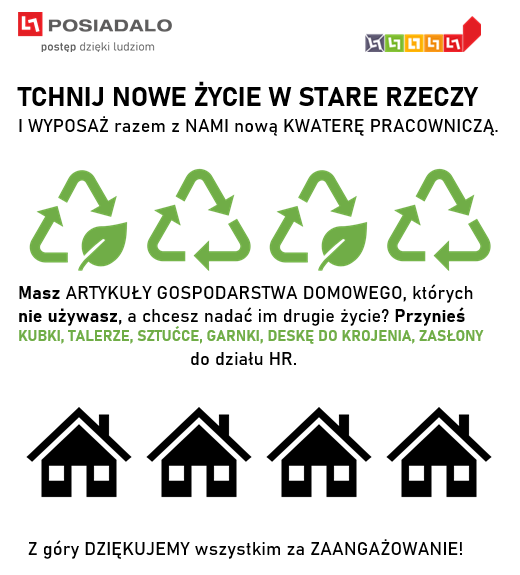 POSIADALO
postęp dzięki ludziom

TCHNIJ NOWE ŻYCIE W STARE RZECZY
I WYPOSAŻ razem z NAMI nową KWATERĘ PRACOWNICZĄ.

Masz ARTYKUŁY GOSPODARSTWA DOMOWEGO, których nie używasz, a chcesz nadać im drugie życie? Przynieś KUBKI, TALERZE, SZTUĆCE, GARNKI, DESKĘ DO KROJENIA, ZASŁONY do działu HR.

Z góry DZIĘKUJEMY wszystkim za ZAANGAŻOWANIE!